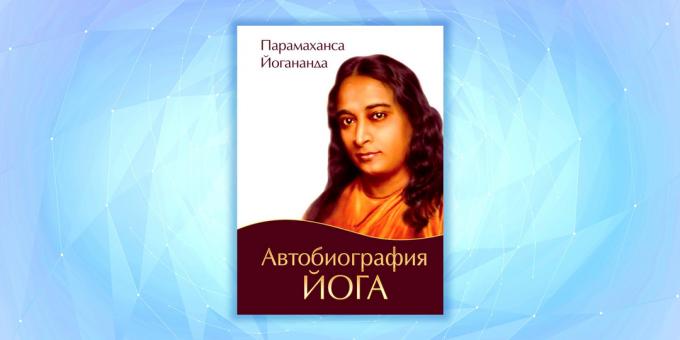 Парамаханса
Йогананда

Автобиография
ЙОГА